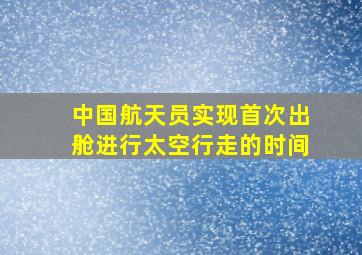 中国航天员实现首次出舱进行太空行走的时间